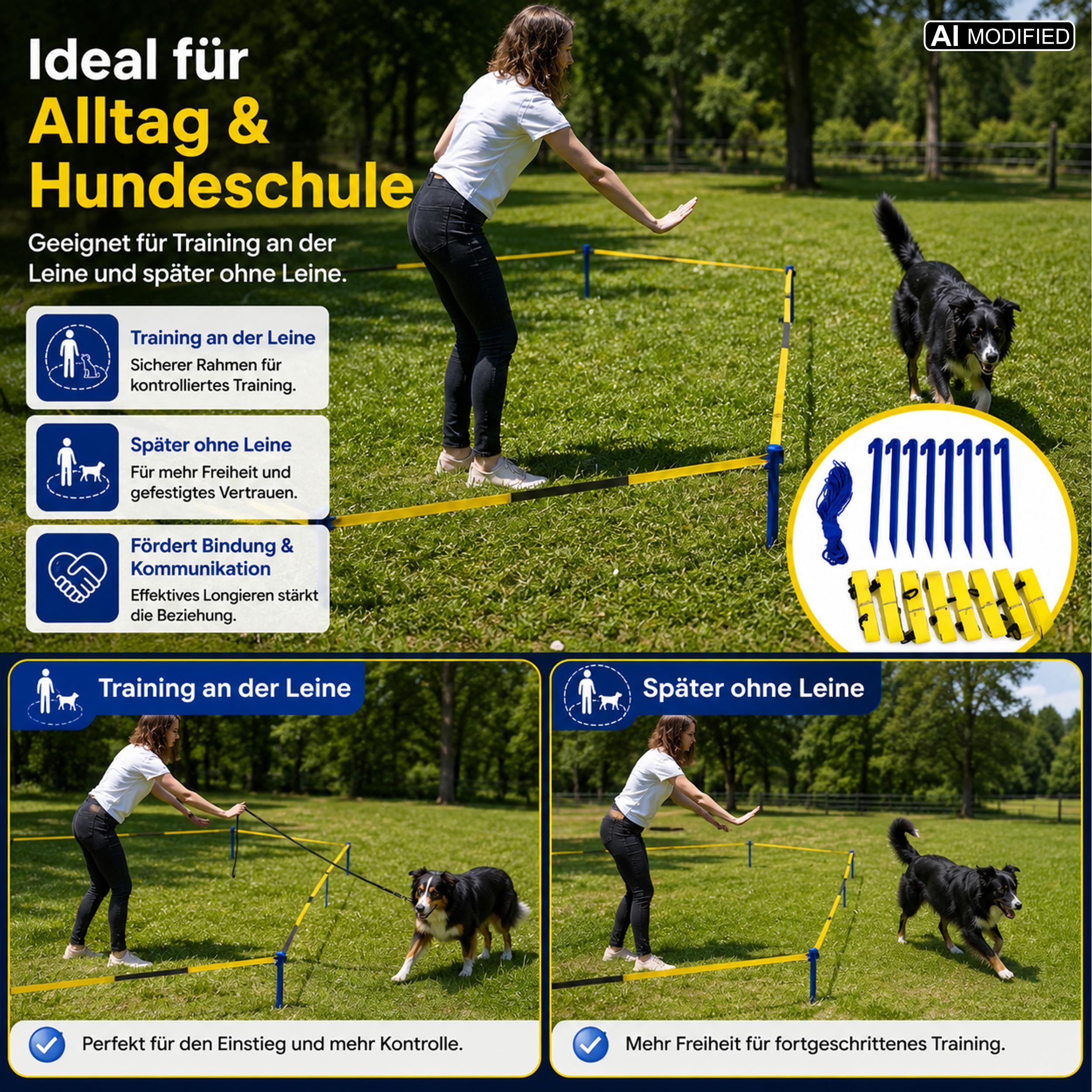 Ideal für Alltag & Hundeschule

AI MODIFIED

Geeignet für Training an der Leine und später ohne Leine.

Training an der Leine
Sicherer Rahmen für kontrolliertes Training.

Später ohne Leine
Für mehr Freiheit und gefestigtes Vertrauen.

Fördert Bindung & Kommunikation
Effektives Longieren stärkt die Beziehung.

Training an der Leine

Perfekt für den Einstieg und mehr Kontrolle.

Später ohne Leine

Mehr Freiheit für fortgeschrittenes Training.